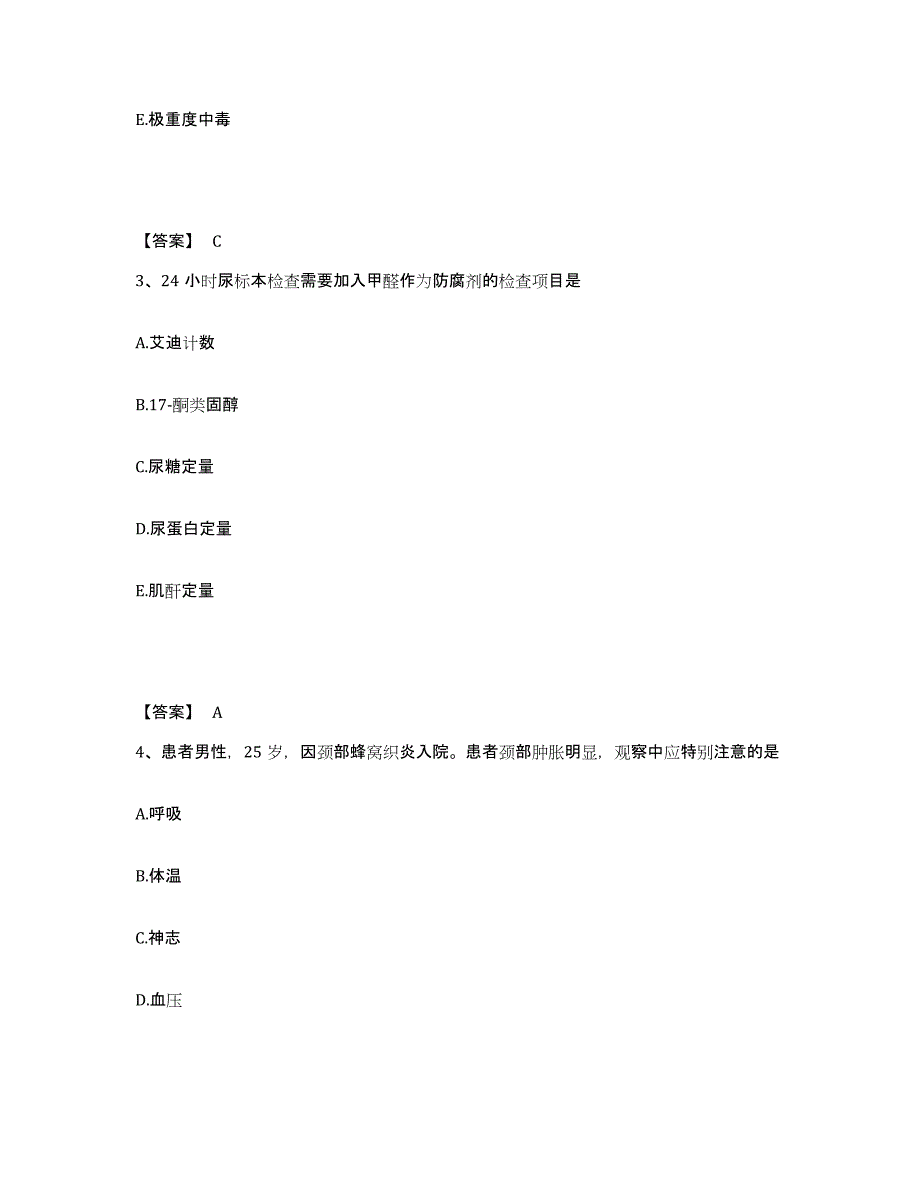 E.极重度中毒

【答案】 C

3、24 小时尿标本检查需要加入甲醛作为防腐剂的检查项目是

A.艾迪计数

B.17-酮类固醇

C.尿糖定量

D.尿蛋白定量

E.肌酐定量

【答案】 A

4、患者男性，25 岁，因颈部蜂窝织炎入院。患者颈部肿胀明显，观察中应特别注意的是

A.呼吸

B.体温

C.神志

D.血压